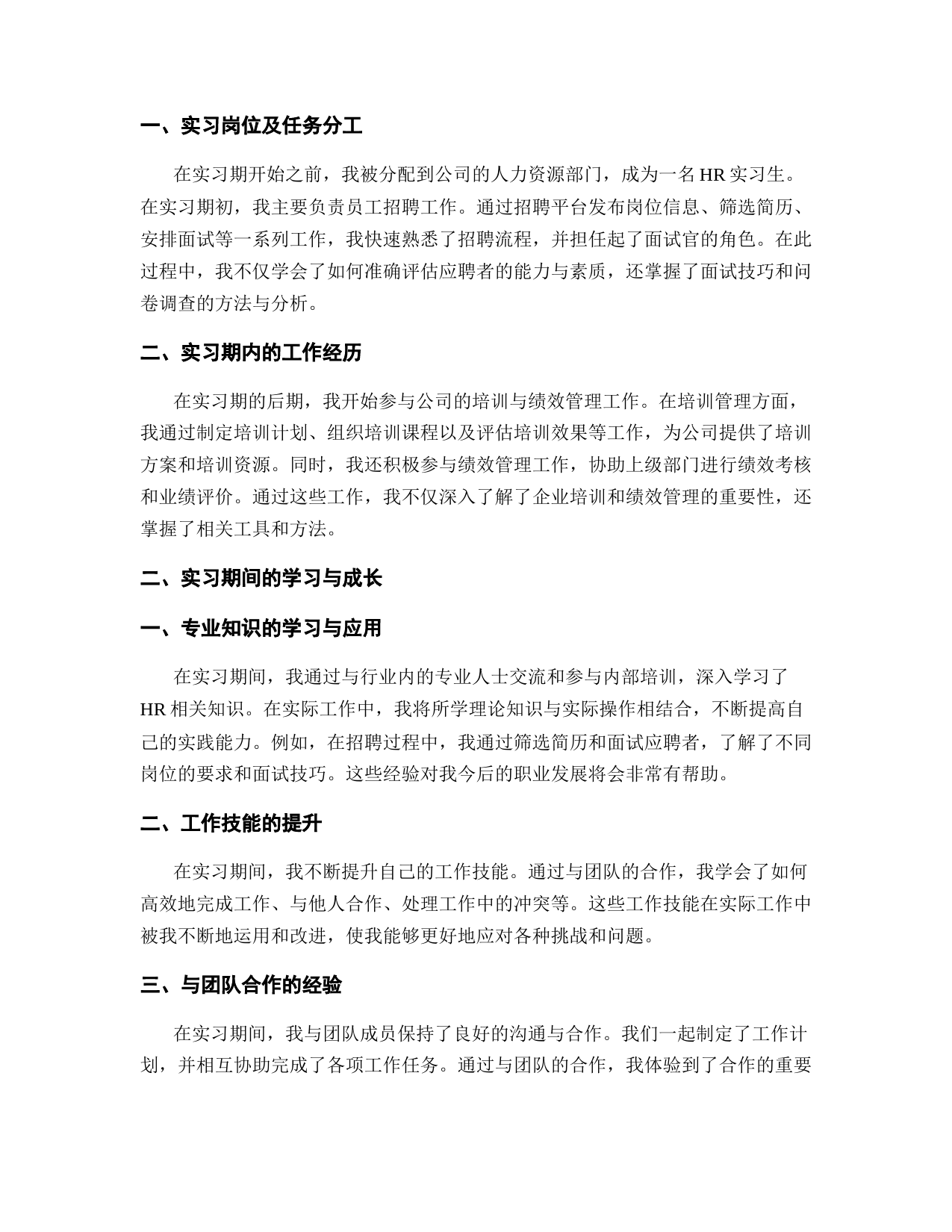 一、实习岗位及任务分工

在实习期开始之前，我被分配到公司的人力资源部门，成为一名 HR 实习生。在实习期初，我主要负责员工招聘工作。通过招聘平台发布岗位信息、筛选简历、安排面试等一系列工作，我快速熟悉了招聘流程，并担任起了面试官的角色。在此过程中，我不仅学会了如何准确评估应聘者的能力与素质，还掌握了面试技巧和问卷调查的方法与分析。

二、实习期内的工作经历

在实习期的后期，我开始参与公司的培训与绩效管理工作。在培训管理方面，我通过制定培训计划、组织培训课程以及评估培训效果等工作，为公司提供了培训方案和培训资源。同时，我还积极参与绩效管理工作，协助上级部门进行绩效考核和业绩评价。通过这些工作，我不仅深入了解了企业培训和绩效管理的重要性，还掌握了相关工具和方法。

二、实习期间的学习与成长

一、专业知识的学习与应用

在实习期间，我通过与行业内的专业人士交流和参与内部培训，深入学习了 HR 相关知识。在实际工作中，我将所学理论知识与实际操作相结合，不断提高自己的实践能力。例如，在招聘过程中，我通过筛选简历和面试应聘者，了解了不同岗位的要求和面试技巧。这些经验对我今后的职业发展将会非常有帮助。

二、工作技能的提升

在实习期间，我不断提升自己的工作技能。通过与团队的合作，我学会了如何高效地完成工作、与他人合作、处理工作中的冲突等。这些工作技能在实际工作中被我不断地运用和改进，使我能够更好地应对各种挑战和问题。

三、与团队合作的经验

在实习期间，我与团队成员保持了良好的沟通与合作。我们一起制定了工作计划，并相互协助完成了各项工作任务。通过与团队的合作，我体验到了合作的重要